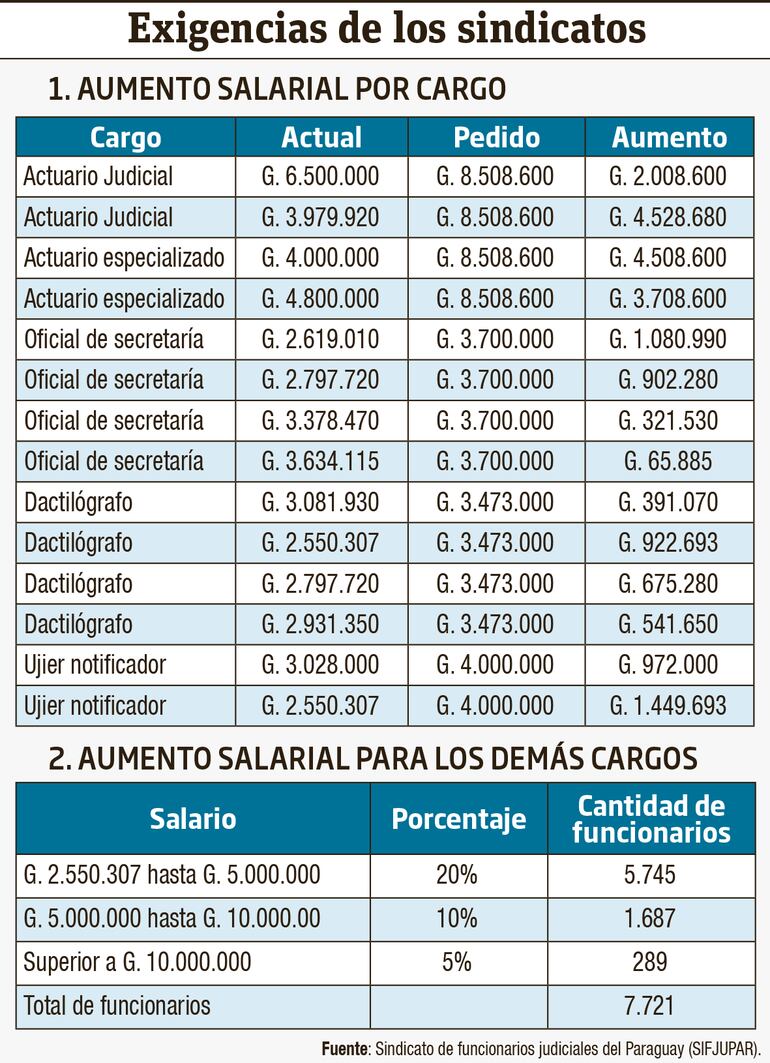 Exigencias de los sindicatos

1. AUMENTO SALARIAL POR CARGO

| Cargo | Actual | Pedido | Aumento |
|---|---|---|---|
| Actuario Judicial | G. 6.500.000 | G. 8.508.600 | G. 2.008.600 |
| Actuario Judicial | G. 3.979.920 | G. 8.508.600 | G. 4.528.680 |
| Actuario especializado | G. 4.000.000 | G. 8.508.600 | G. 4.508.600 |
| Actuario especializado | G. 4.800.000 | G. 8.508.600 | G. 3.708.600 |
| Oficial de secretaría | G. 2.619.010 | G. 3.700.000 | G. 1.080.990 |
| Oficial de secretaría | G. 2.797.720 | G. 3.700.000 | G. 902.280 |
| Oficial de secretaría | G. 3.378.470 | G. 3.700.000 | G. 321.530 |
| Oficial de secretaría | G. 3.634.115 | G. 3.700.000 | G. 65.885 |
| Dactilógrafo | G. 3.081.930 | G. 3.473.000 | G. 391.070 |
| Dactilógrafo | G. 2.550.307 | G. 3.473.000 | G. 922.693 |
| Dactilógrafo | G. 2.797.720 | G. 3.473.000 | G. 675.280 |
| Dactilógrafo | G. 2.931.350 | G. 3.473.000 | G. 541.650 |
| Ujier notificador | G. 3.028.000 | G. 4.000.000 | G. 972.000 |
| Ujier notificador | G. 2.550.307 | G. 4.000.000 | G. 1.449.693 |

2. AUMENTO SALARIAL PARA LOS DEMÁS CARGOS

| Salario | Porcentaje | Cantidad de funcionarios |
|---|---|---|
| G. 2.550.307 hasta G. 5.000.000 | 20% | 5.745 |
| G. 5.000.000 hasta G. 10.000.00 | 10% | 1.687 |
| Superior a G. 10.000.000 | 5% | 289 |
| Total de funcionarios | | 7.721 |

Fuente: Sindicato de funcionarios judiciales del Paraguay (SIFJUPAR).